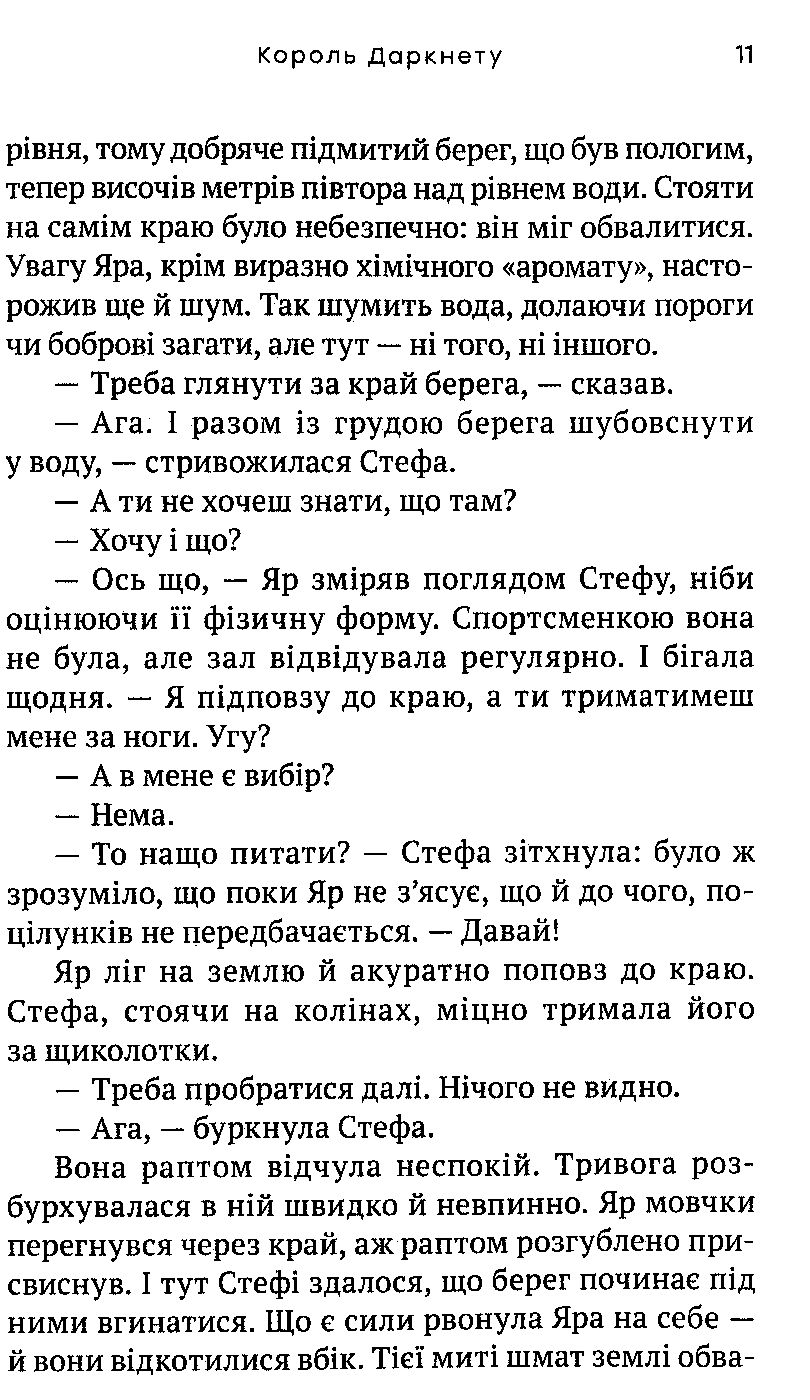 Король Даркнету 11

рівня, тому добряче підмитий берег, що був пологим, тепер височів метрів півтора над рівнем води. Стояти на самім краю було небезпечно: він міг обвалитися. Увагу Яра, крім виразно хімічного «аромату», насторожив ще й шум. Так шумить вода, долаючи пороги чи боброві загати, але тут — ні того, ні іншого.

— Треба глянути за край берега, — сказав.

— Ага. І разом із грудою берега шубовснути у воду, — стривожилася Стефа.

— А ти не хочеш знати, що там?

— Хочу і що?

— Ось що, — Яр зміряв поглядом Стефу, ніби оцінюючи її фізичну форму. Спортсменкою вона не була, але зал відвідувала регулярно. І бігала щодня. — Я підповзу до краю, а ти триматимеш мене за ноги. Угу?

— А в мене є вибір?

— Нема.

— То нащо питати? — Стефа зітхнула: було ж зрозуміло, що поки Яр не з'ясує, що й до чого, поцілунків не передбачається. — Давай!

Яр ліг на землю й акуратно поповз до краю. Стефа, стоячи на колінах, міцно тримала його за щиколотки.

— Треба пробратися далі. Нічого не видно.

— Ага, — буркнула Стефа.

Вона раптом відчула неспокій. Тривога розбурхувалася в ній швидко й невпинно. Яр мовчки перегнувся через край, аж раптом розгублено присвиснув. І тут Стефі здалося, що берег починає під ними вгинатися. Що є сили рвонула Яра на себе — й вони відкотилися вбік. Тієї миті шмат землі обва-